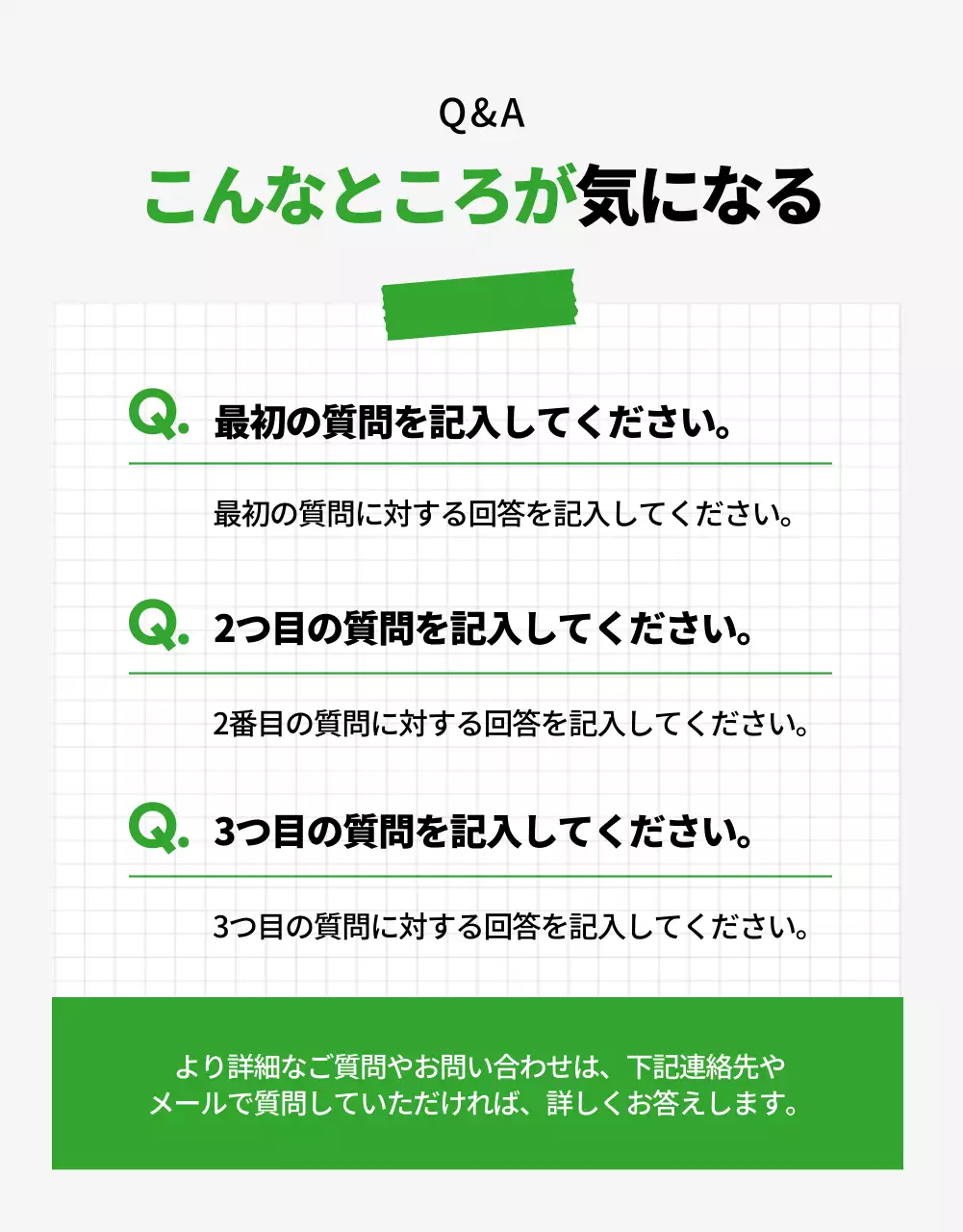 Q&A

こんなところが気になる

Q. 最初の質問を記入してください。

最初の質問に対する回答を記入してください。

Q. 2つ目の質問を記入してください。

2番目の質問に対する回答を記入してください。

Q. 3つ目の質問を記入してください。

3つ目の質問に対する回答を記入してください。

より詳細なご質問やお問い合わせは、下記連絡先やメールで質問していただければ、詳しくお答えします。